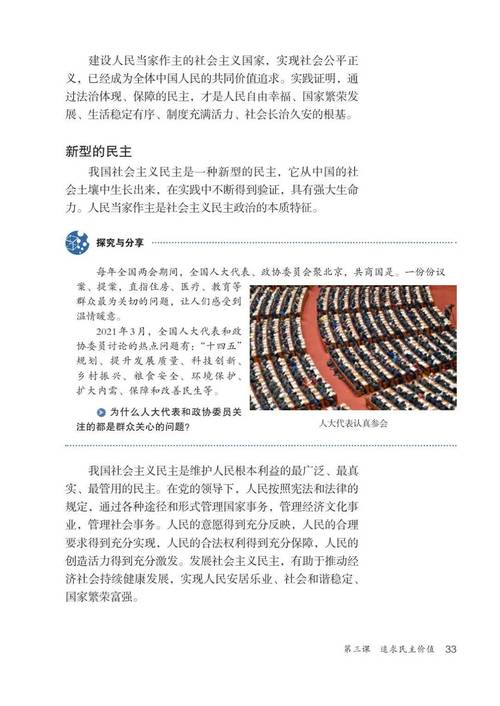 建设人民当家作主的社会主义国家，实现社会公平正义，已经成为全体中国人民的共同价值追求。实践证明，通过法治体现、保障的民主，才是人民自由幸福、国家繁荣发展、生活稳定有序、制度充满活力、社会长治久安的根基。

新型的民主

我国社会主义民主是一种新型的民主，它从中国的社会土壤中生长出来，在实践中不断得到验证，具有强大生命力。人民当家作主是社会主义民主政治的本质特征。

探究与分享

每年全国两会期间，全国人大代表、政协委员会聚北京，共商国是。一份份议案、提案，直指住房、医疗、教育等群众最为关切的问题，让人们感受到温情暖意。

2021年3月，全国人大代表和政协委员讨论的热点问题有："十四五"规划、提升发展质量、科技创新、乡村振兴、粮食安全、环境保护、扩大内需、保障和改善民生等。

为什么人大代表和政协委员关注的都是群众关心的问题？

人大代表认真参会

我国社会主义民主是维护人民根本利益的最广泛、最真实、最管用的民主。在党的领导下，人民按照宪法和法律的规定，通过各种途径和形式管理国家事务，管理经济文化事业，管理社会事务。人民的意愿得到充分反映，人民的合理要求得到充分实现，人民的合法权利得到充分保障，人民的创造活力得到充分激发。发展社会主义民主，有助于推动经济社会持续健康发展，实现人民安居乐业、社会和谐稳定、国家繁荣富强。

第三课 追求民主价值 33